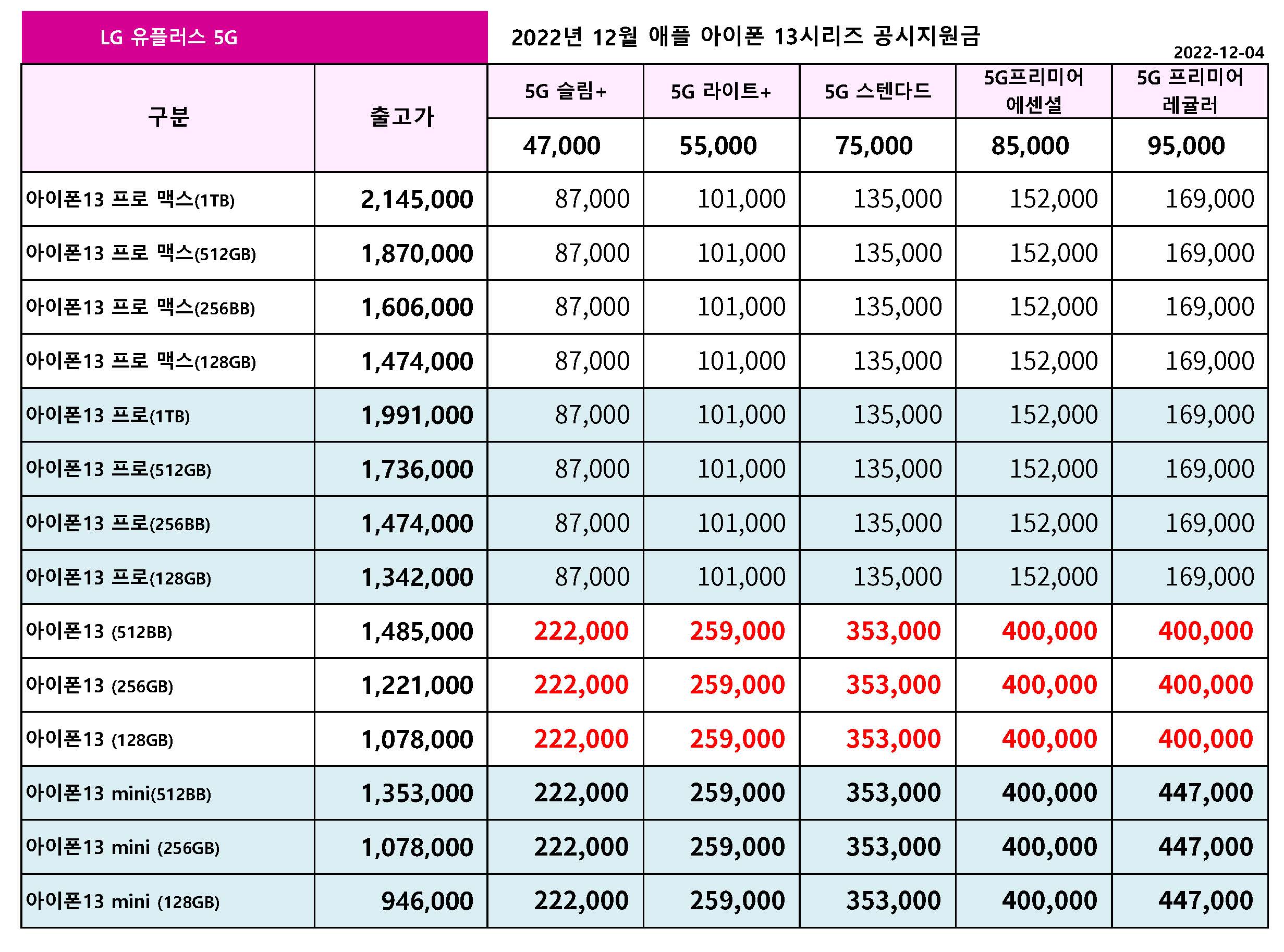 LG 유플러스 5G

2022년 12월 애플 아이폰 13시리즈 공시지원금

2022-12-04

| 구분 | 출고가 | 5G 슬림+ | 5G 라이트+ | 5G 스텐다드 | 5G프리미어 에센셜 | 5G 프리미어 레귤러 |
|---|---|---|---|---|---|---|
| | | 47,000 | 55,000 | 75,000 | 85,000 | 95,000 |
| 아이폰13 프로 맥스(1TB) | 2,145,000 | 87,000 | 101,000 | 135,000 | 152,000 | 169,000 |
| 아이폰13 프로 맥스(512GB) | 1,870,000 | 87,000 | 101,000 | 135,000 | 152,000 | 169,000 |
| 아이폰13 프로 맥스(256BB) | 1,606,000 | 87,000 | 101,000 | 135,000 | 152,000 | 169,000 |
| 아이폰13 프로 맥스(128GB) | 1,474,000 | 87,000 | 101,000 | 135,000 | 152,000 | 169,000 |
| 아이폰13 프로(1TB) | 1,991,000 | 87,000 | 101,000 | 135,000 | 152,000 | 169,000 |
| 아이폰13 프로(512GB) | 1,736,000 | 87,000 | 101,000 | 135,000 | 152,000 | 169,000 |
| 아이폰13 프로(256BB) | 1,474,000 | 87,000 | 101,000 | 135,000 | 152,000 | 169,000 |
| 아이폰13 프로(128GB) | 1,342,000 | 87,000 | 101,000 | 135,000 | 152,000 | 169,000 |
| 아이폰13 (512BB) | 1,485,000 | 222,000 | 259,000 | 353,000 | 400,000 | 400,000 |
| 아이폰13 (256GB) | 1,221,000 | 222,000 | 259,000 | 353,000 | 400,000 | 400,000 |
| 아이폰13 (128GB) | 1,078,000 | 222,000 | 259,000 | 353,000 | 400,000 | 400,000 |
| 아이폰13 mini(512BB) | 1,353,000 | 222,000 | 259,000 | 353,000 | 400,000 | 447,000 |
| 아이폰13 mini (256GB) | 1,078,000 | 222,000 | 259,000 | 353,000 | 400,000 | 447,000 |
| 아이폰13 mini (128GB) | 946,000 | 222,000 | 259,000 | 353,000 | 400,000 | 447,000 |